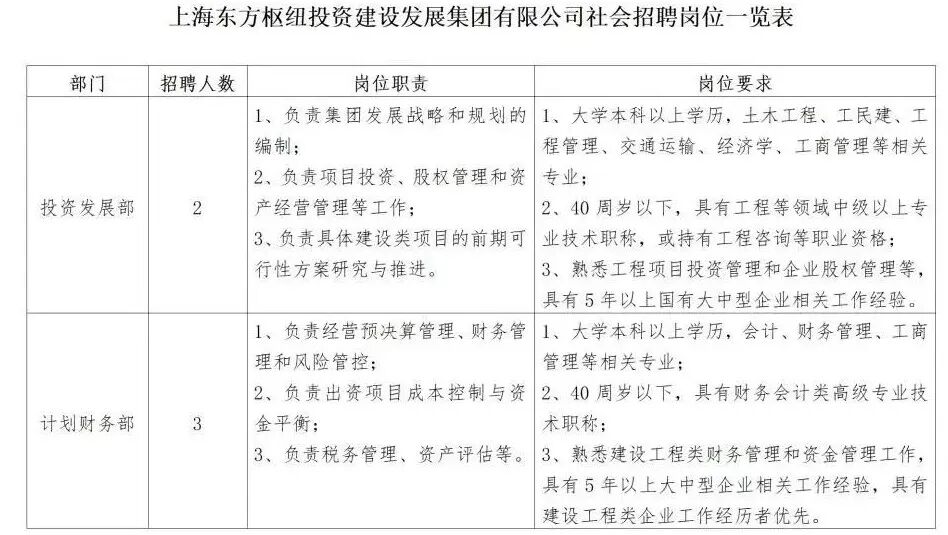 上海东方枢纽投资建设发展集团有限公司社会招聘岗位一览表

| 部门 | 招聘人数 | 岗位职责 | 岗位要求 |
|---|---|---|---|
| 投资发展部 | 2 | 1、负责集团发展战略和规划的编制；<br>2、负责项目投资、股权管理和资产经营管理等工作；<br>3、负责具体建设类项目的前期可行性方案研究与推进。 | 1、大学本科以上学历，土木工程、工民建、工程管理、交通运输、经济学、工商管理等相关专业；<br>2、40周岁以下，具有工程等领域中级以上专业技术职称，或持有工程咨询等职业资格；<br>3、熟悉工程项目投资管理和企业股权管理等，具有5年以上国有大中型企业相关工作经验。 |
| 计划财务部 | 3 | 1、负责经营预决算管理、财务管理和风险管控；<br>2、负责出资项目成本控制与资金平衡；<br>3、负责税务管理、资产评估等。 | 1、大学本科以上学历，会计、财务管理、工商管理等相关专业；<br>2、40周岁以下，具有财务会计类高级专业技术职称；<br>3、熟悉建设工程类财务管理和资金管理工作，具有5年以上大中型企业相关工作经验，具有建设工程类企业工作经历者优先。 |